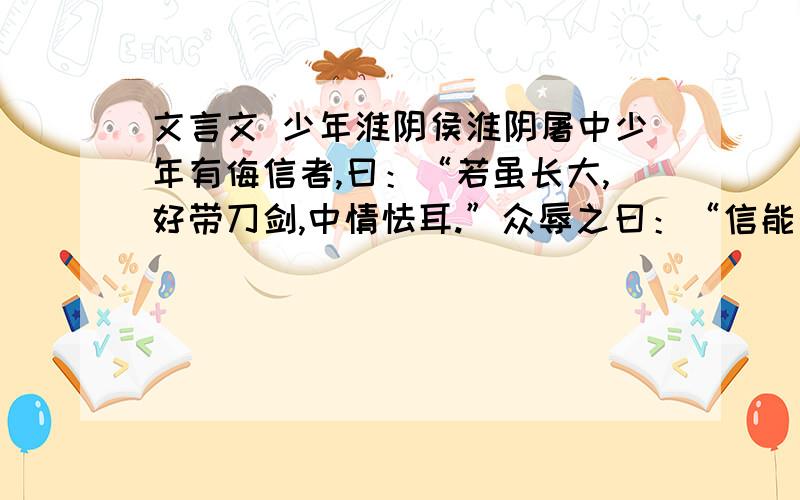 文言文 少年淮阴侯淮阴屠中少年有侮信者,曰：“若虽长大,好带刀剑,中情怯耳.”众辱之曰：“信能